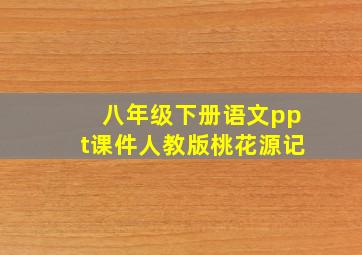 八年级下册语文ppt课件人教版桃花源记